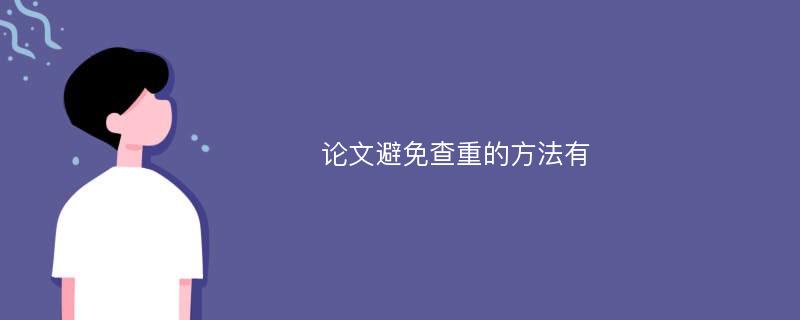 论文避免查重的方法有